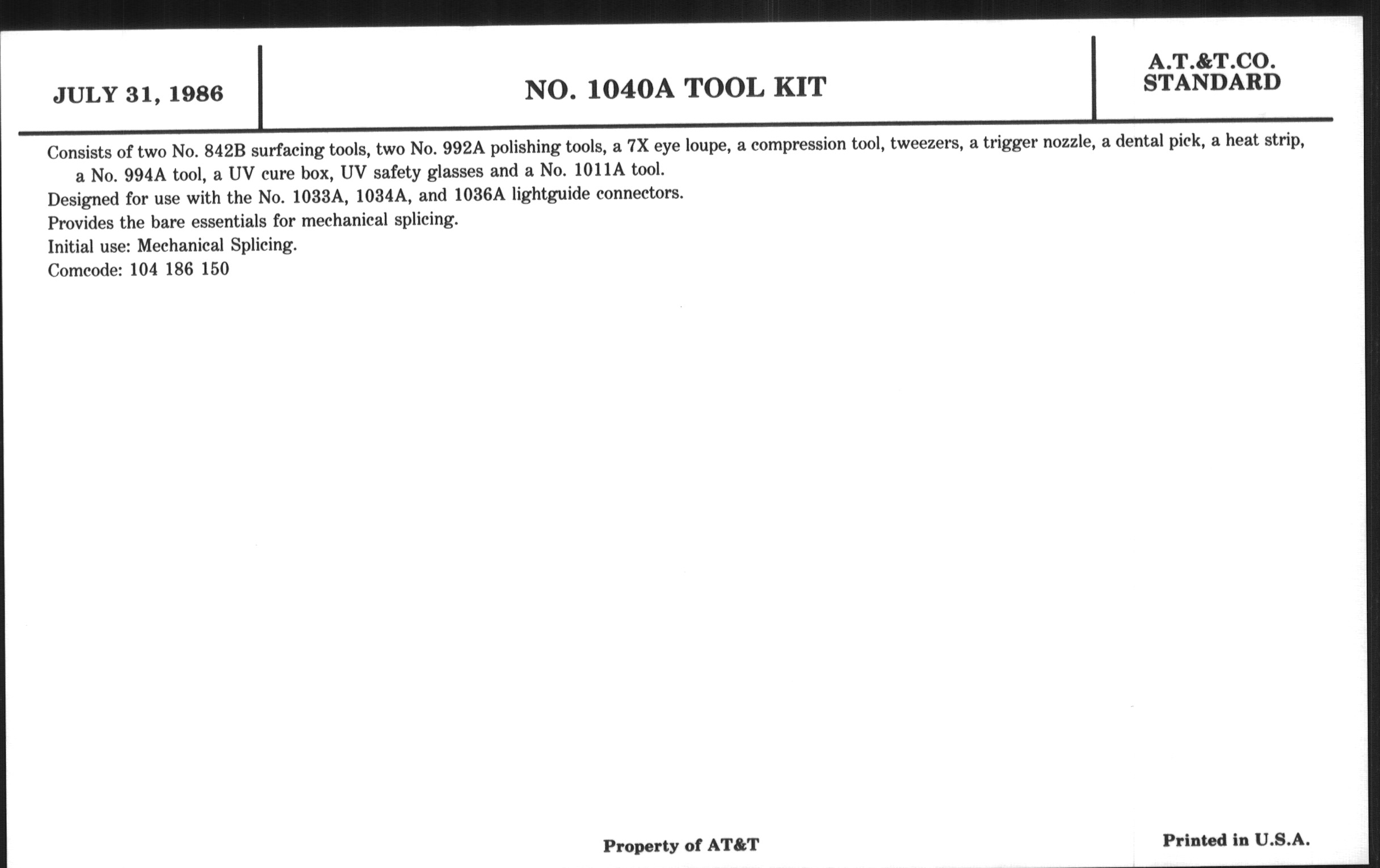 JULY 31, 1986

NO. 1040A TOOL KIT

A.T.&T.CO.
STANDARD

Consists of two No. 842B surfacing tools, two No. 992A polishing tools, a 7X eye loupe, a compression tool, tweezers, a trigger nozzle, a dental pick, a heat strip, a No. 994A tool, a UV cure box, UV safety glasses and a No. 1011A tool.
Designed for use with the No. 1033A, 1034A, and 1036A lightguide connectors.
Provides the bare essentials for mechanical splicing.
Initial use: Mechanical Splicing.
Comcode: 104 186 150

Property of AT&T

Printed in U.S.A.